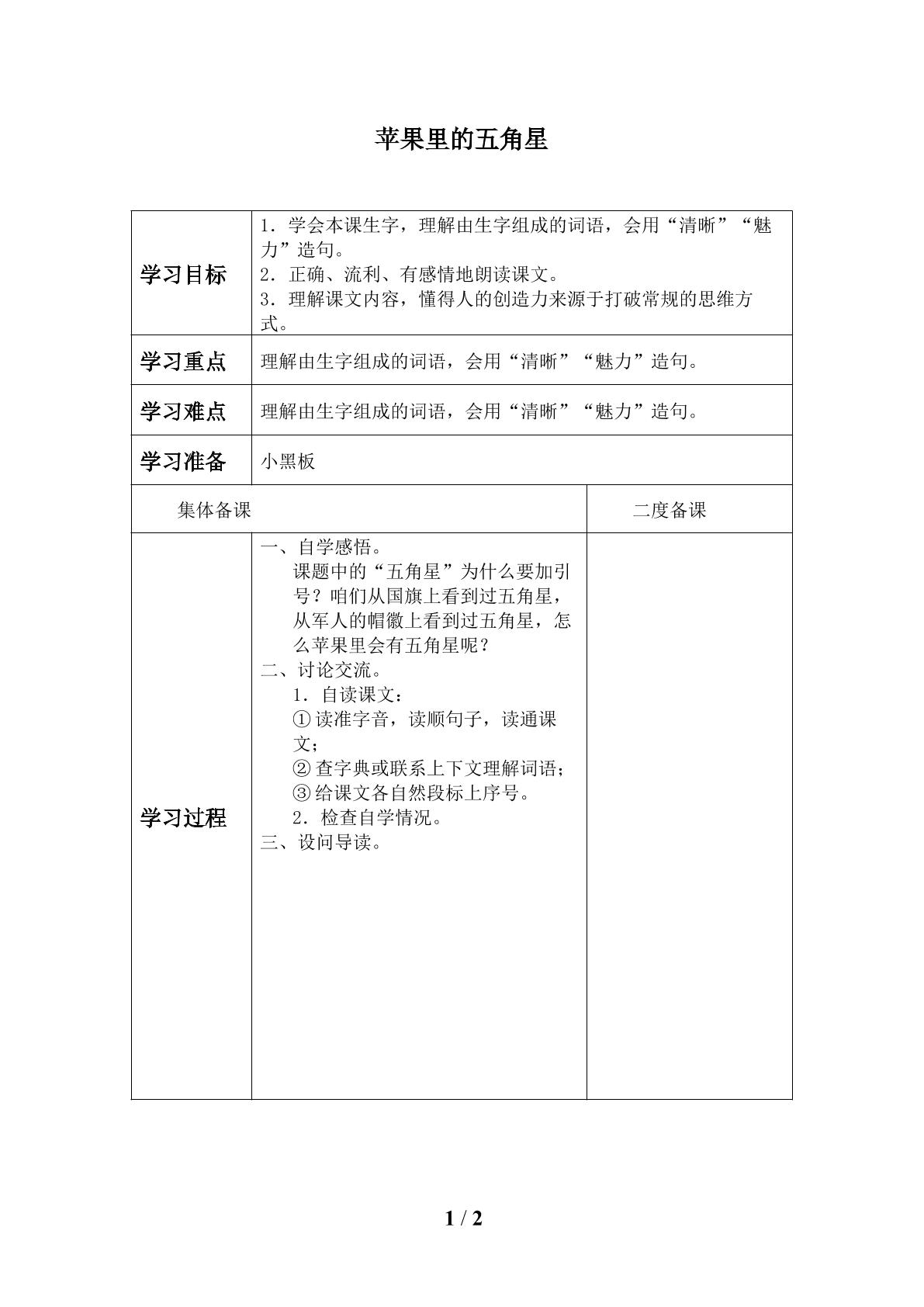 苹果里的五角星

| 学习目标 | 1．学会本课生字，理解由生字组成的词语，会用“清晰”“魅力”造句。 2．正确、流利、有感情地朗读课文。 3．理解课文内容，懂得人的创造力来源于打破常规的思维方式。 | |
|---|---|---|
| 学习重点 | 理解由生字组成的词语，会用“清晰”“魅力”造句。 | |
| 学习难点 | 理解由生字组成的词语，会用“清晰”“魅力”造句。 | |
| 学习准备 | 小黑板 | |
| 集体备课 | | 二度备课 |
| 学习过程 | 一、自学感悟。 课题中的“五角星”为什么要加引号？咱们从国旗上看到过五角星，从军人的帽徽上看到过五角星，怎么苹果里会有五角星呢？ 二、讨论交流。 1．自读课文： ①读准字音，读顺句子，读通课文； ②查字典或联系上下文理解词语； ③给课文各自然段标上序号。 2．检查自学情况。 三、设问导读。 | |

1 / 2